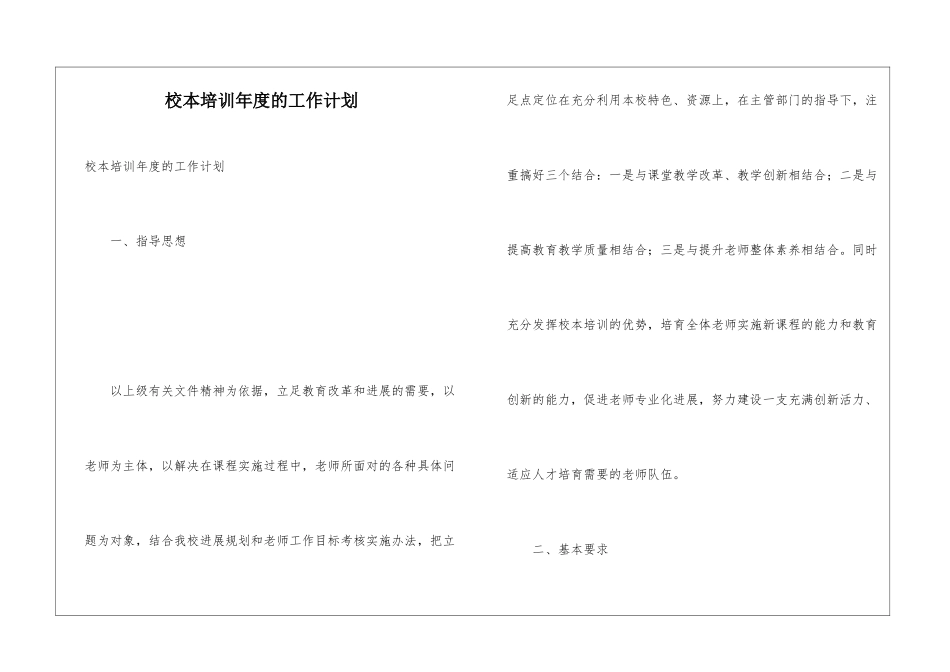 校本培训年度的工作计划

校本培训年度的工作计划

一、指导思想

以上级有关文件精神为依据，立足教育改革和进展的需要，以老师为主体，以解决在课程实施过程中，老师所面对的各种具体问题为对象，结合我校进展规划和老师工作目标考核实施办法，把立足点定位在充分利用本校特色、资源上，在主管部门的指导下，注重搞好三个结合：一是与课堂教学改革、教学创新相结合；二是与提高教育教学质量相结合；三是与提升老师整体素养相结合。同时充分发挥校本培训的优势，培育全体老师实施新课程的能力和教育创新的能力，促进老师专业化进展，努力建设一支充满创新活力、适应人才培育需要的老师队伍。

二、基本要求